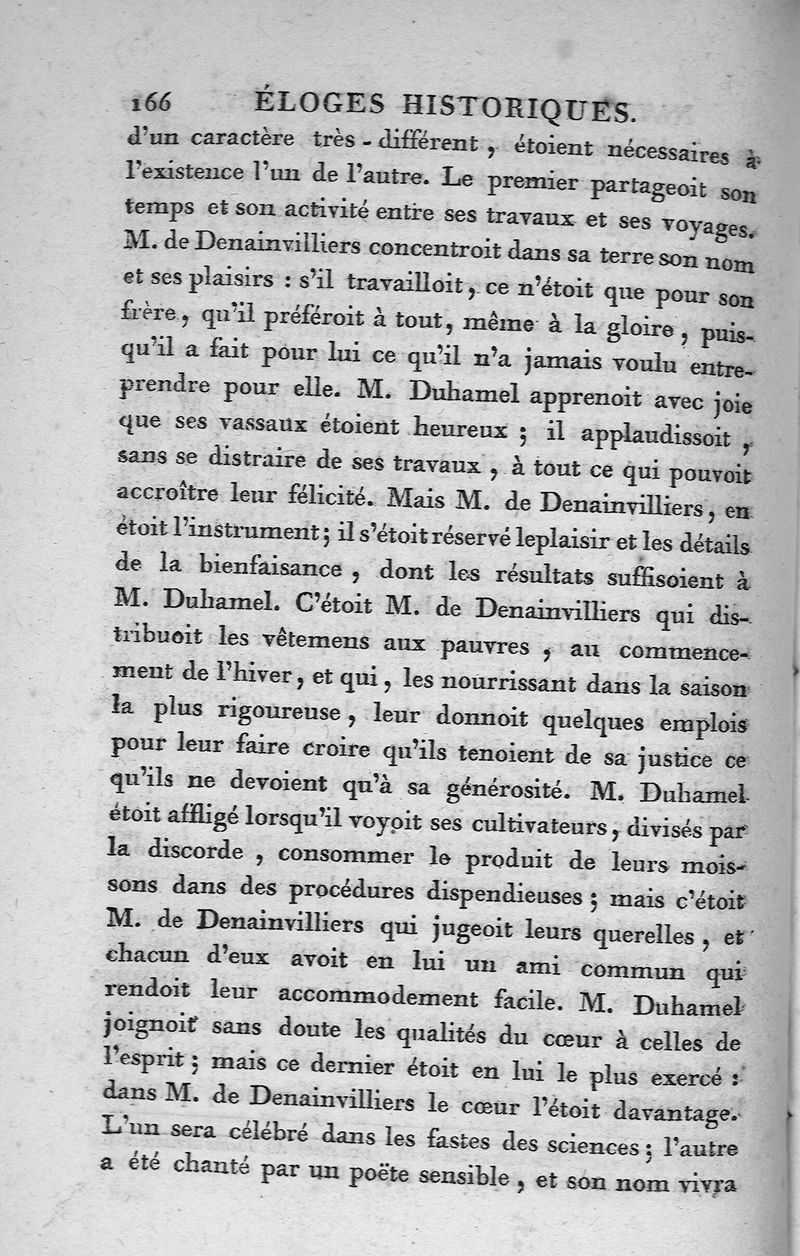 166 ÉLOGES HISTORIQUES.

d'un caractère très-différent, étoient nécessaires à l'existence l'un de l'autre. Le premier partageoit son temps et son activité entre ses travaux et ses voyages. M. de Denainvilliers concentroit dans sa terre son nom et ses plaisirs : s'il travailloit, ce n'étoit que pour son frère, qu'il préféroit à tout, même à la gloire, puisqu'il a fait pour lui ce qu'il n'a jamais voulu entreprendre pour elle. M. Duhamel apprenoit avec joie que ses vassaux étoient heureux ; il applaudissoit, sans se distraire de ses travaux, à tout ce qui pouvoit accroître leur félicité. Mais M. de Denainvilliers, en étoit l'instrument ; il s'étoit réservé le plaisir et les détails de la bienfaisance, dont les résultats suffisoient à M. Duhamel. C'étoit M. de Denainvilliers qui distribuoit les vêtemens aux pauvres, au commencement de l'hiver, et qui, les nourrissant dans la saison la plus rigoureuse, leur donnoit quelques emplois pour leur faire croire qu'ils tenoient de sa justice ce qu'ils ne devoient qu'à sa générosité. M. Duhamel étoit affligé lorsqu'il voyoit ses cultivateurs, divisés par la discorde, consommer le produit de leurs moissons dans des procédures dispendieuses ; mais c'étoit M. de Denainvilliers qui jugeoit leurs querelles, et chacun d'eux avoit en lui un ami commun qui rendoit leur accommodement facile. M. Duhamel joignoit sans doute les qualités du cœur à celles de l'esprit ; mais ce dernier étoit en lui le plus exercé : dans M. de Denainvilliers le cœur l'étoit davantage. L'un sera célébré dans les fastes des sciences ; l'autre a été chanté par un poëte sensible, et son nom vivra